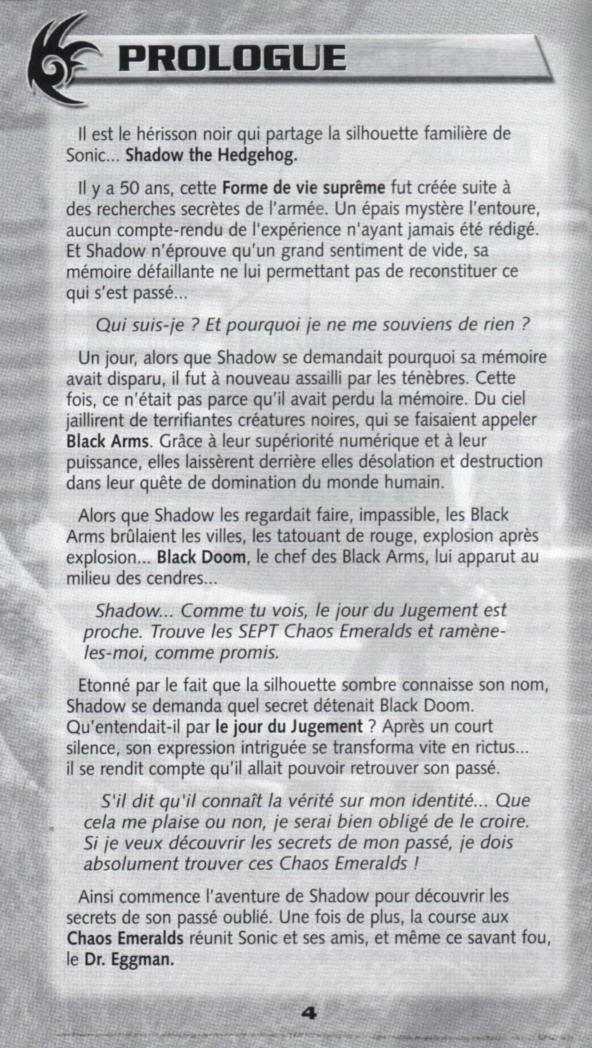 PROLOGUE

Il est le hérisson noir qui partage la silhouette familière de Sonic... Shadow the Hedgehog.

Il y a 50 ans, cette Forme de vie suprême fut créée suite à des recherches secrètes de l'armée. Un épais mystère l'entoure, aucun compte-rendu de l'expérience n'ayant jamais été rédigé. Et Shadow n'éprouve qu'un grand sentiment de vide, sa mémoire défaillante ne lui permettant pas de reconstituer ce qui s'est passé...

Qui suis-je ? Et pourquoi je ne me souviens de rien ?

Un jour, alors que Shadow se demandait pourquoi sa mémoire avait disparu, il fut à nouveau assailli par les ténèbres. Cette fois, ce n'était pas parce qu'il avait perdu la mémoire. Du ciel jaillirent de terrifiantes créatures noires, qui se faisaient appeler Black Arms. Grâce à leur supériorité numérique et à leur puissance, elles laissèrent derrière elles désolation et destruction dans leur quête de domination du monde humain.

Alors que Shadow les regardait faire, impassible, les Black Arms brûlaient les villes, les tatouant de rouge, explosion après explosion... Black Doom, le chef des Black Arms, lui apparut au milieu des cendres...

Shadow... Comme tu vois, le jour du Jugement est proche. Trouve les SEPT Chaos Emeralds et ramène-les-moi, comme promis.

Etonné par le fait que la silhouette sombre connaisse son nom, Shadow se demanda quel secret détenait Black Doom. Qu'entendait-il par le jour du Jugement ? Après un court silence, son expression intriguée se transforma vite en rictus... il se rendit compte qu'il allait pouvoir retrouver son passé.

S'il dit qu'il connaît la vérité sur mon identité... Que cela me plaise ou non, je serai bien obligé de le croire. Si je veux découvrir les secrets de mon passé, je dois absolument trouver ces Chaos Emeralds !

Ainsi commence l'aventure de Shadow pour découvrir les secrets de son passé oublié. Une fois de plus, la course aux Chaos Emeralds réunit Sonic et ses amis, et même ce savant fou, le Dr. Eggman.

4